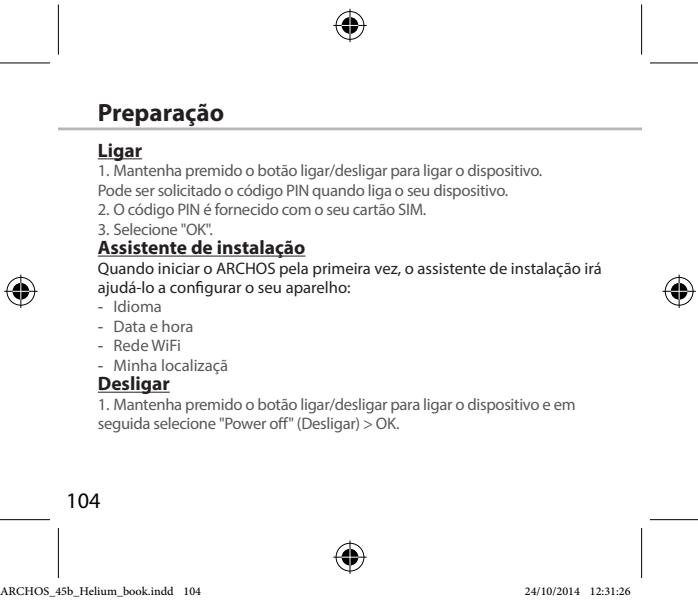 Preparação

Ligar
1. Mantenha premido o botão ligar/desligar para ligar o dispositivo.
Pode ser solicitado o código PIN quando liga o seu dispositivo.
2. O código PIN é fornecido com o seu cartão SIM.
3. Selecione "OK".

Assistente de instalação
Quando iniciar o ARCHOS pela primeira vez, o assistente de instalação irá ajudá-lo a configurar o seu aparelho:
- Idioma
- Data e hora
- Rede WiFi
- Minha localizaçã

Desligar
1. Mantenha premido o botão ligar/desligar para ligar o dispositivo e em seguida selecione "Power off" (Desligar) > OK.

104

ARCHOS_45b_Helium_book.indd 104 24/10/2014 12:31:26